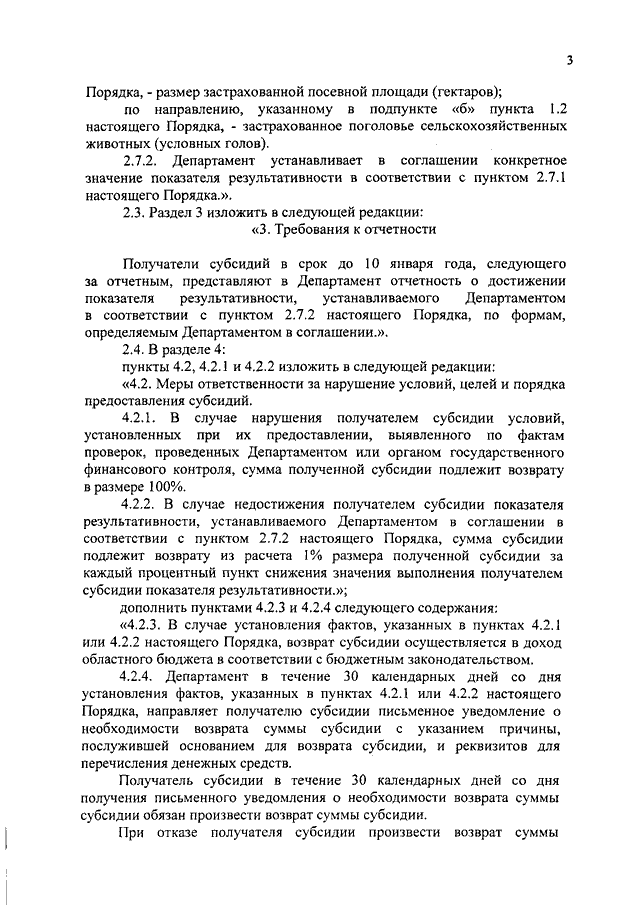 3

Порядка, - размер застрахованной посевной площади (гектаров);

по направлению, указанному в подпункте «б» пункта 1.2 настоящего Порядка, - застрахованное поголовье сельскохозяйственных животных (условных голов).

2.7.2. Департамент устанавливает в соглашении конкретное значение показателя результативности в соответствии с пунктом 2.7.1 настоящего Порядка.».

2.3. Раздел 3 изложить в следующей редакции:

«3. Требования к отчетности

Получатели субсидий в срок до 10 января года, следующего за отчетным, представляют в Департамент отчетность о достижении показателя результативности, устанавливаемого Департаментом в соответствии с пунктом 2.7.2 настоящего Порядка, по формам, определяемым Департаментом в соглашении.».

2.4. В разделе 4:

пункты 4.2, 4.2.1 и 4.2.2 изложить в следующей редакции:

«4.2. Меры ответственности за нарушение условий, целей и порядка предоставления субсидий.

4.2.1. В случае нарушения получателем субсидии условий, установленных при их предоставлении, выявленного по фактам проверок, проведенных Департаментом или органом государственного финансового контроля, сумма полученной субсидии подлежит возврату в размере 100%.

4.2.2. В случае недостижения получателем субсидии показателя результативности, устанавливаемого Департаментом в соглашении в соответствии с пунктом 2.7.2 настоящего Порядка, сумма субсидии подлежит возврату из расчета 1% размера полученной субсидии за каждый процентный пункт снижения значения выполнения получателем субсидии показателя результативности.»;

дополнить пунктами 4.2.3 и 4.2.4 следующего содержания:

«4.2.3. В случае установления фактов, указанных в пунктах 4.2.1 или 4.2.2 настоящего Порядка, возврат субсидии осуществляется в доход областного бюджета в соответствии с бюджетным законодательством.

4.2.4. Департамент в течение 30 календарных дней со дня установления фактов, указанных в пунктах 4.2.1 или 4.2.2 настоящего Порядка, направляет получателю субсидии письменное уведомление о необходимости возврата суммы субсидии с указанием причины, послужившей основанием для возврата субсидии, и реквизитов для перечисления денежных средств.

Получатель субсидии в течение 30 календарных дней со дня получения письменного уведомления о необходимости возврата суммы субсидии обязан произвести возврат суммы субсидии.

При отказе получателя субсидии произвести возврат суммы